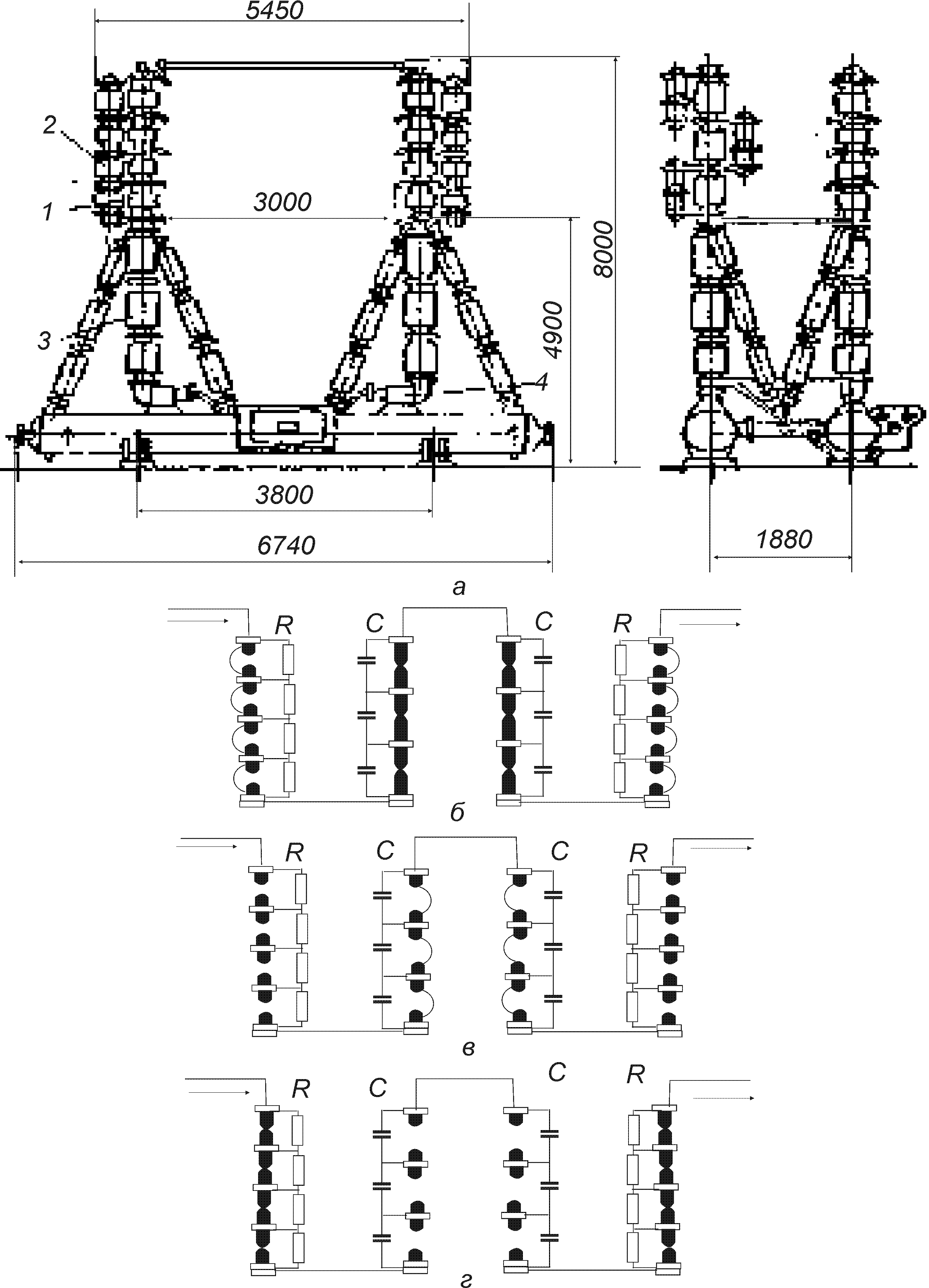 5450

2

1

3000

8000

4900

3

4

3800

6740

1880

а

R C C R

б

R C C R

в

R C C R

г